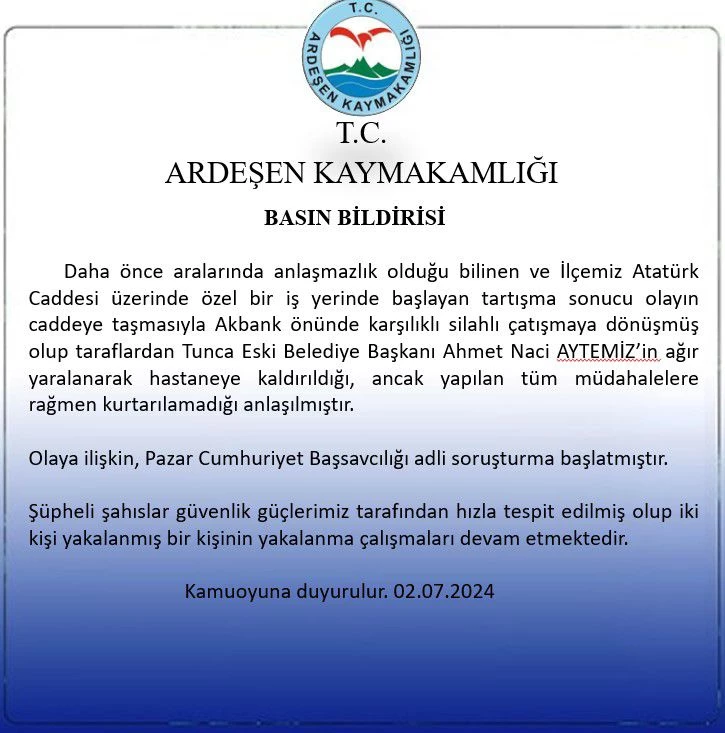 T.C.
ARDEŞEN KAYMAKAMLIĞI

T.C.
ARDEŞEN KAYMAKAMLIĞI

BASIN BİLDİRİSİ

Daha önce aralarında anlaşmazlık olduğu bilinen ve İlçemiz Atatürk Caddesi üzerinde özel bir iş yerinde başlayan tartışma sonucu olayın caddeye taşmasıyla Akbank önünde karşılıklı silahlı çatışmaya dönüşmüş olup taraflardan Tunca Eski Belediye Başkanı Ahmet Naci AYTEMİZ'in ağır yaralanarak hastaneye kaldırıldığı, ancak yapılan tüm müdahalelere rağmen kurtarılamadığı anlaşılmıştır.

Olaya ilişkin, Pazar Cumhuriyet Başsavcılığı adli soruşturma başlatmıştır.

Şüpheli şahıslar güvenlik güçlerimiz tarafından hızla tespit edilmiş olup iki kişi yakalanmış bir kişinin yakalanma çalışmaları devam etmektedir.

Kamuoyuna duyurulur. 02.07.2024